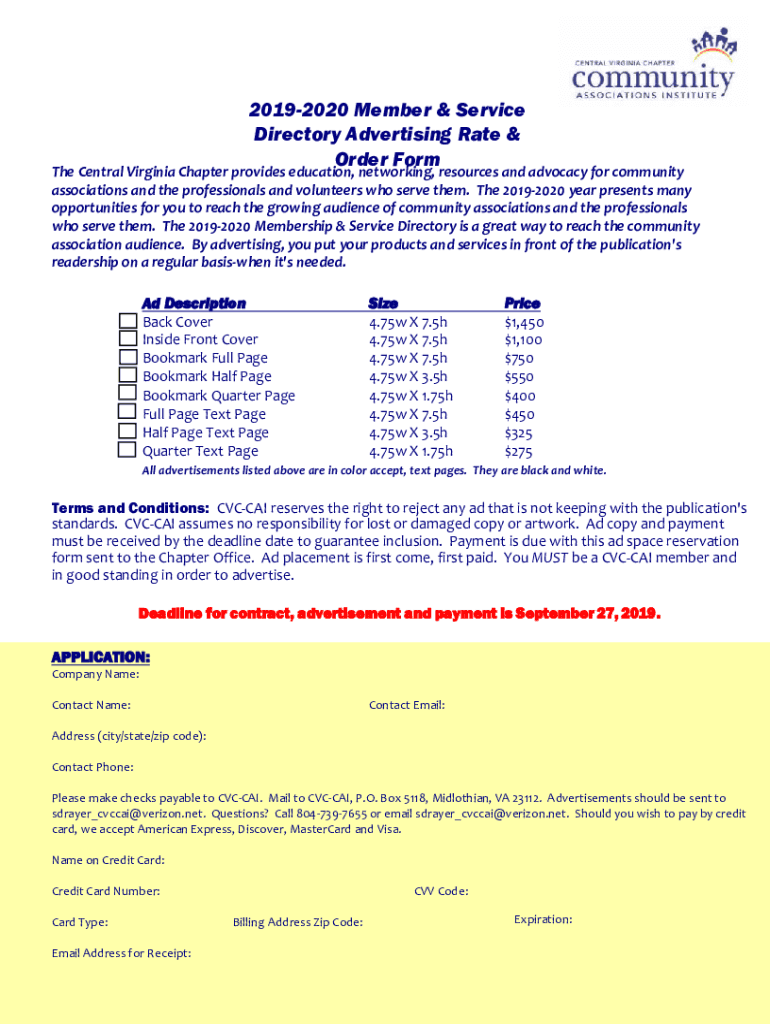 CENTRAL VIRGINIA CHAPTER
community
ASSOCIATIONS INSTITUTE

2019-2020 Member & Service Directory Advertising Rate & Order Form

The Central Virginia Chapter provides education, networking, resources and advocacy for community associations and the professionals and volunteers who serve them. The 2019-2020 year presents many opportunities for you to reach the growing audience of community associations and the professionals who serve them. The 2019-2020 Membership & Service Directory is a great way to reach the community association audience. By advertising, you put your products and services in front of the publication's readership on a regular basis-when it's needed.

| Ad Description | Size | Price |
|---|---|---|
| Back Cover | 4.75w X 7.5h | $1,450 |
| Inside Front Cover | 4.75w X 7.5h | $1,100 |
| Bookmark Full Page | 4.75w X 7.5h | $750 |
| Bookmark Half Page | 4.75w X 3.5h | $550 |
| Bookmark Quarter Page | 4.75w X 1.75h | $400 |
| Full Page Text Page | 4.75w X 7.5h | $450 |
| Half Page Text Page | 4.75w X 3.5h | $325 |
| Quarter Text Page | 4.75w X 1.75h | $275 |

All advertisements listed above are in color accept, text pages. They are black and white.

Terms and Conditions: CVC-CAI reserves the right to reject any ad that is not keeping with the publication's standards. CVC-CAI assumes no responsibility for lost or damaged copy or artwork. Ad copy and payment must be received by the deadline date to guarantee inclusion. Payment is due with this ad space reservation form sent to the Chapter Office. Ad placement is first come, first paid. You MUST be a CVC-CAI member and in good standing in order to advertise.

Deadline for contract, advertisement and payment is September 27, 2019.

APPLICATION:
Company Name:

Contact Name: Contact Email:

Address (city/state/zip code):

Contact Phone:

Please make checks payable to CVC-CAI. Mail to CVC-CAI, P.O. Box 5118, Midlothian, VA 23112. Advertisements should be sent to sdrayer_cvccai@verizon.net. Questions? Call 804-739-7655 or email sdrayer_cvccai@verizon.net. Should you wish to pay by credit card, we accept American Express, Discover, MasterCard and Visa.

Name on Credit Card:

Credit Card Number: CVV Code:

Card Type: Billing Address Zip Code: Expiration:

Email Address for Receipt: